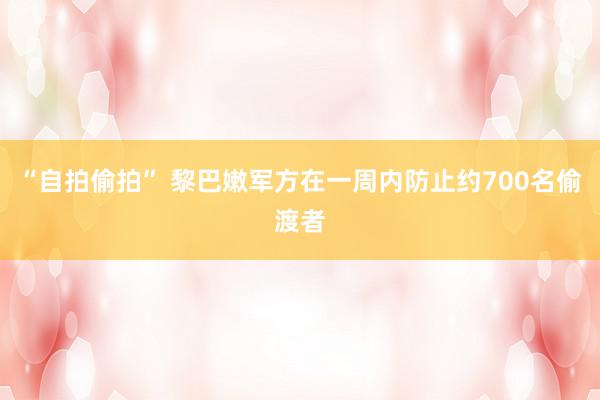 “自拍偷拍”黎巴嫩军方在一周内防止约700名偷渡者